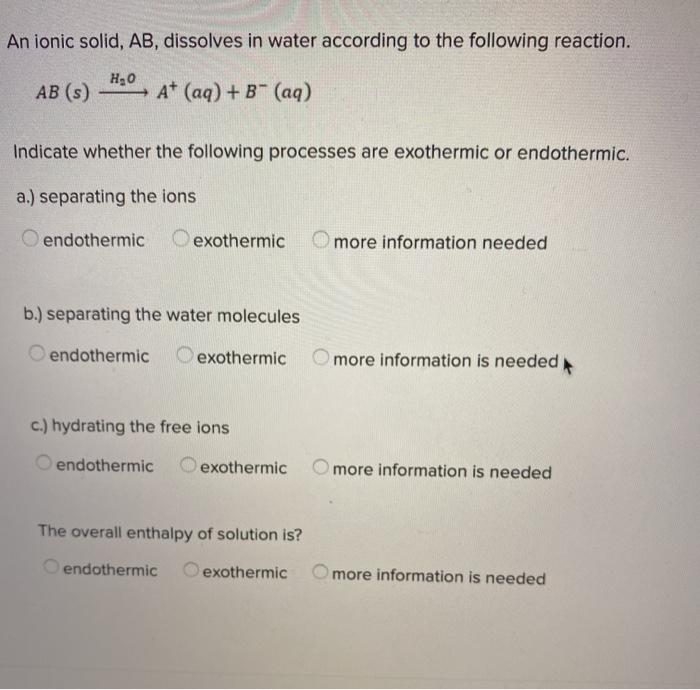 An ionic solid, AB, dissolves in water according to the following reaction.

$AB\ (s) \xrightarrow{H_2O} A^+\ (aq) + B^-\ (aq)$

Indicate whether the following processes are exothermic or endothermic.

a.) separating the ions

endothermic exothermic more information needed

b.) separating the water molecules

endothermic exothermic more information is needed

c.) hydrating the free ions

endothermic exothermic more information is needed

The overall enthalpy of solution is?

endothermic exothermic more information is needed